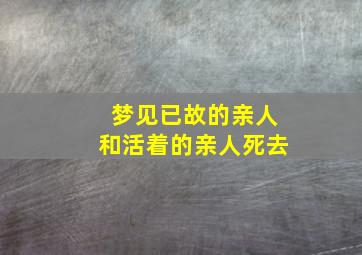 梦见已故的亲人
和活着的亲人死去